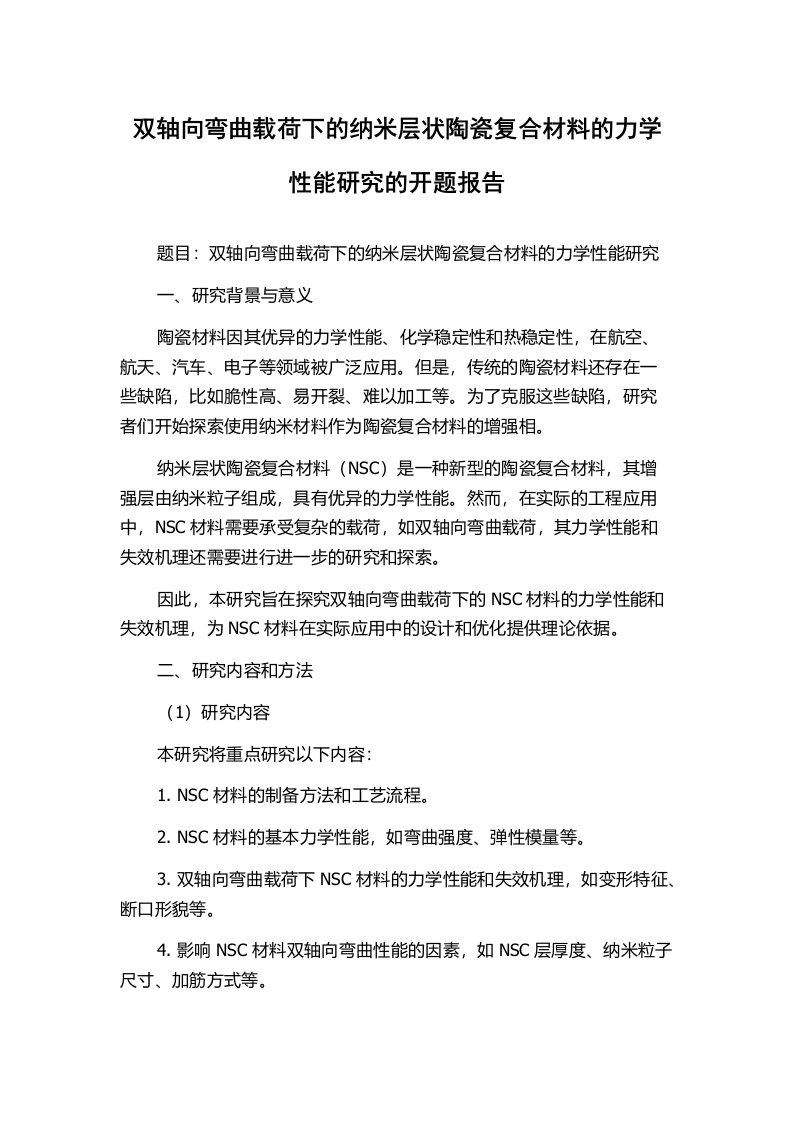 双轴向弯曲载荷下的纳米层状陶瓷复合材料的力学性能研究的开题报告

题目：双轴向弯曲载荷下的纳米层状陶瓷复合材料的力学性能研究

一、研究背景与意义

陶瓷材料因其优异的力学性能、化学稳定性和热稳定性，在航空、航天、汽车、电子等领域被广泛应用。但是，传统的陶瓷材料还存在一些缺陷，比如脆性高、易开裂、难以加工等。为了克服这些缺陷，研究者们开始探索使用纳米材料作为陶瓷复合材料的增强相。

纳米层状陶瓷复合材料（NSC）是一种新型的陶瓷复合材料，其增强层由纳米粒子组成，具有优异的力学性能。然而，在实际的工程应用中，NSC 材料需要承受复杂的载荷，如双轴向弯曲载荷，其力学性能和失效机理还需要进行进一步的研究和探索。

因此，本研究旨在探究双轴向弯曲载荷下的 NSC 材料的力学性能和失效机理，为 NSC 材料在实际应用中的设计和优化提供理论依据。

二、研究内容和方法

（1）研究内容

本研究将重点研究以下内容：

1. NSC 材料的制备方法和工艺流程。

2. NSC 材料的基本力学性能，如弯曲强度、弹性模量等。

3. 双轴向弯曲载荷下 NSC 材料的力学性能和失效机理，如变形特征、断口形貌等。

4. 影响 NSC 材料双轴向弯曲性能的因素，如 NSC 层厚度、纳米粒子尺寸、加筋方式等。